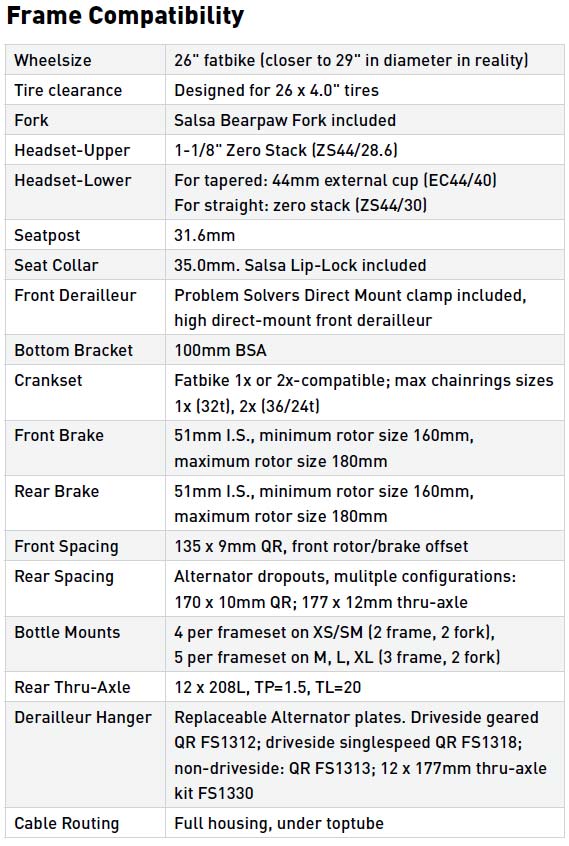 Frame Compatibility

| | |
|---|---|
| Wheelsize | 26" fatbike (closer to 29" in diameter in reality) |
| Tire clearance | Designed for 26 x 4.0" tires |
| Fork | Salsa Bearpaw Fork included |
| Headset-Upper | 1-1/8" Zero Stack (ZS44/28.6) |
| Headset-Lower | For tapered: 44mm external cup (EC44/40) For straight: zero stack (ZS44/30) |
| Seatpost | 31.6mm |
| Seat Collar | 35.0mm. Salsa Lip-Lock included |
| Front Derailleur | Problem Solvers Direct Mount clamp included, high direct-mount front derailleur |
| Bottom Bracket | 100mm BSA |
| Crankset | Fatbike 1x or 2x-compatible; max chainrings sizes 1x (32t), 2x (36/24t) |
| Front Brake | 51mm I.S., minimum rotor size 160mm, maximum rotor size 180mm |
| Rear Brake | 51mm I.S., minimum rotor size 160mm, maximum rotor size 180mm |
| Front Spacing | 135 x 9mm QR, front rotor/brake offset |
| Rear Spacing | Alternator dropouts, mulitple configurations: 170 x 10mm QR; 177 x 12mm thru-axle |
| Bottle Mounts | 4 per frameset on XS/SM (2 frame, 2 fork), 5 per frameset on M, L, XL (3 frame, 2 fork) |
| Rear Thru-Axle | 12 x 208L, TP=1.5, TL=20 |
| Derailleur Hanger | Replaceable Alternator plates. Driveside geared QR FS1312; driveside singlespeed QR FS1318; non-driveside: QR FS1313; 12 x 177mm thru-axle kit FS1330 |
| Cable Routing | Full housing, under toptube |